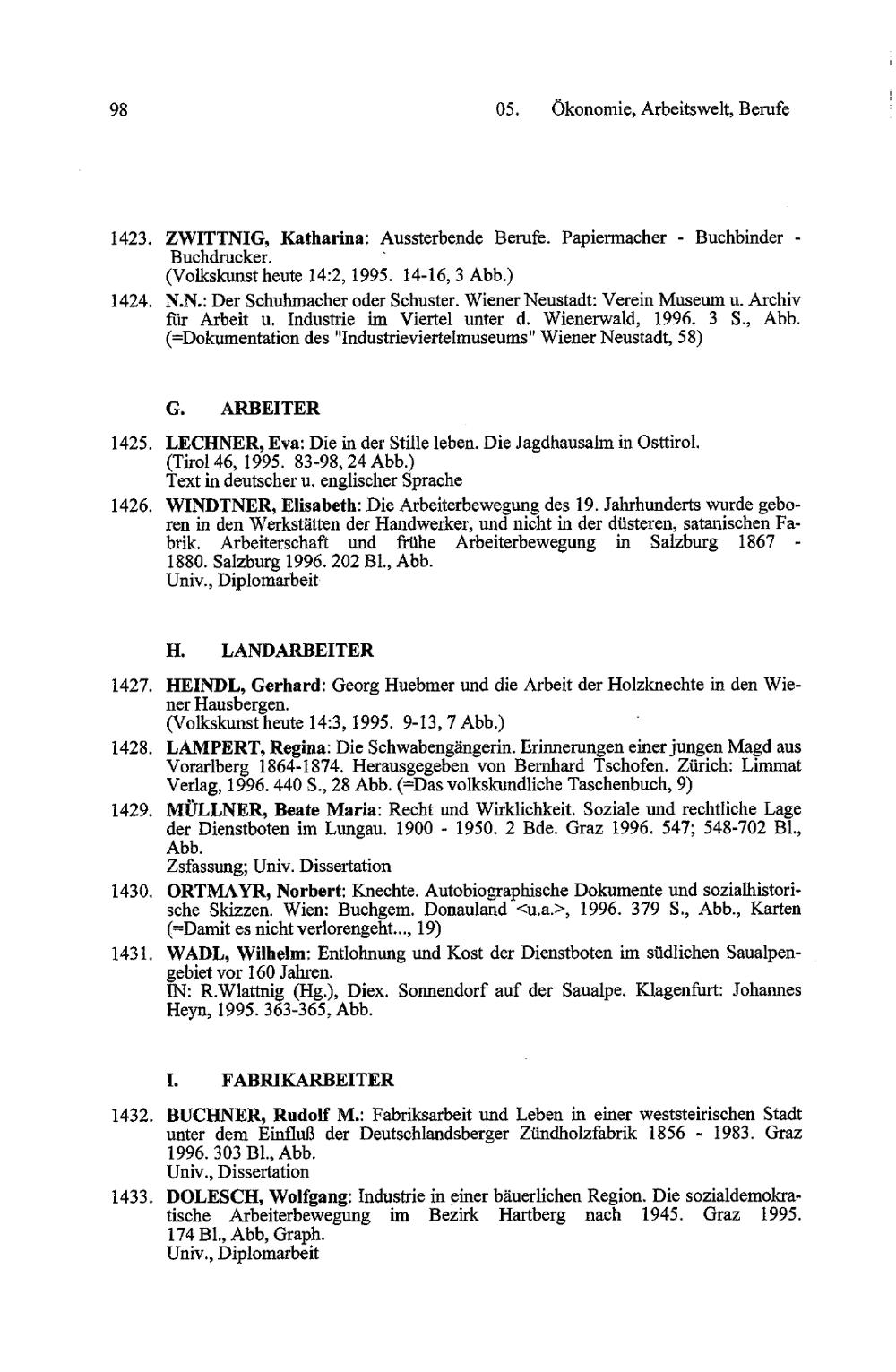 98

05. Ökonomie, Arbeitswelt, Berufe

1423. ZWITTNIG, Katharina: Aussterbende Berufe. Papiermacher - Buchbinder - Buchdrucker.
(Volkskunst heute 14:2, 1995. 14-16, 3 Abb.)

1424. N.N.: Der Schuhmacher oder Schuster. Wiener Neustadt: Verein Museum u. Archiv für Arbeit u. Industrie im Viertel unter d. Wienerwald, 1996. 3 S., Abb. (=Dokumentation des "Industrieviertelmuseums" Wiener Neustadt, 58)

G. ARBEITER

1425. LECHNER, Eva: Die in der Stille leben. Die Jagdhausalm in Osttirol.
(Tirol 46, 1995. 83-98, 24 Abb.)
Text in deutscher u. englischer Sprache

1426. WINDTNER, Elisabeth: Die Arbeiterbewegung des 19. Jahrhunderts wurde geboren in den Werkstätten der Handwerker, und nicht in der düsteren, satanischen Fabrik. Arbeiterschaft und frühe Arbeiterbewegung in Salzburg 1867 - 1880. Salzburg 1996. 202 Bl., Abb.
Univ., Diplomarbeit

H. LANDARBEITER

1427. HEINDL, Gerhard: Georg Huebmer und die Arbeit der Holzknechte in den Wiener Hausbergen.
(Volkskunst heute 14:3, 1995. 9-13, 7 Abb.)

1428. LAMPERT, Regina: Die Schwabengängerin. Erinnerungen einer jungen Magd aus Vorarlberg 1864-1874. Herausgegeben von Bernhard Tschofen. Zürich: Limmat Verlag, 1996. 440 S., 28 Abb. (=Das volkskundliche Taschenbuch, 9)

1429. MÜLLNER, Beate Maria: Recht und Wirklichkeit. Soziale und rechtliche Lage der Dienstboten im Lungau. 1900 - 1950. 2 Bde. Graz 1996. 547; 548-702 Bl., Abb.
Zsfassung; Univ. Dissertation

1430. ORTMAYR, Norbert: Knechte. Autobiographische Dokumente und sozialhistorische Skizzen. Wien: Buchgem. Donauland <u.a.>, 1996. 379 S., Abb., Karten (=Damit es nicht verlorengeht..., 19)

1431. WADL, Wilhelm: Entlohnung und Kost der Dienstboten im südlichen Saualpengebiet vor 160 Jahren.
IN: R.Wlattnig (Hg.), Diex. Sonnendorf auf der Saualpe. Klagenfurt: Johannes Heyn, 1995. 363-365, Abb.

I. FABRIKARBEITER

1432. BUCHNER, Rudolf M.: Fabriksarbeit und Leben in einer weststeirischen Stadt unter dem Einfluß der Deutschlandsberger Zündholzfabrik 1856 - 1983. Graz 1996. 303 Bl., Abb.
Univ., Dissertation

1433. DOLESCH, Wolfgang: Industrie in einer bäuerlichen Region. Die sozialdemokratische Arbeiterbewegung im Bezirk Hartberg nach 1945. Graz 1995. 174 Bl., Abb, Graph.
Univ., Diplomarbeit